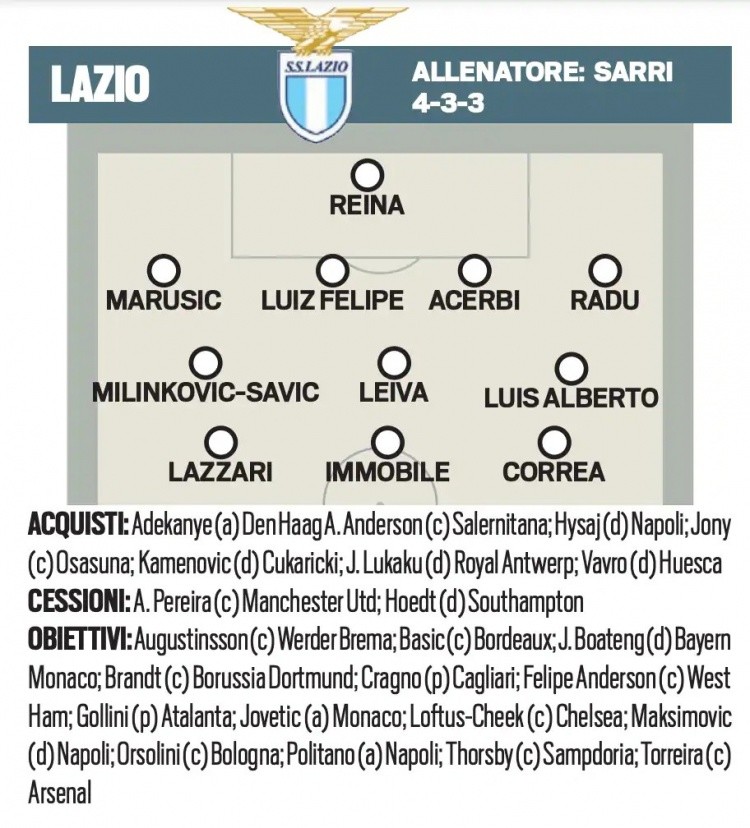 LAZIO

S.S.LAZIO

ALLENATORE: SARRI
4-3-3

REINA

MARUSIC LUIZ FELIPE ACERBI RADU

MILINKOVIC-SAVIC LEIVA LUIS ALBERTO

LAZZARI IMMOBILE CORREA

ACQUISTI: Adekanye (a) Den Haag A. Anderson (c) Salernitana; Hysaj (d) Napoli; Jony (c) Osasuna; Kamenovic (d) Cukaricki; J. Lukaku (d) Royal Antwerp; Vavro (d) Huesca
CESSIONI: A. Pereira (c) Manchester Utd; Hoedt (d) Southampton
OBIETTIVI: Augustinsson (c) Werder Brema; Basic (c) Bordeaux; J. Boateng (d) Bayern Monaco; Brandt (c) Borussia Dortmund; Cragno (p) Cagliari; Felipe Anderson (c) West Ham; Gollini (p) Atalanta; Jovetic (a) Monaco; Loftus-Cheek (c) Chelsea; Maksimovic (d) Napoli; Orsolini (c) Bologna; Politano (a) Napoli; Thorsby (c) Sampdoria; Torreira (c) Arsenal